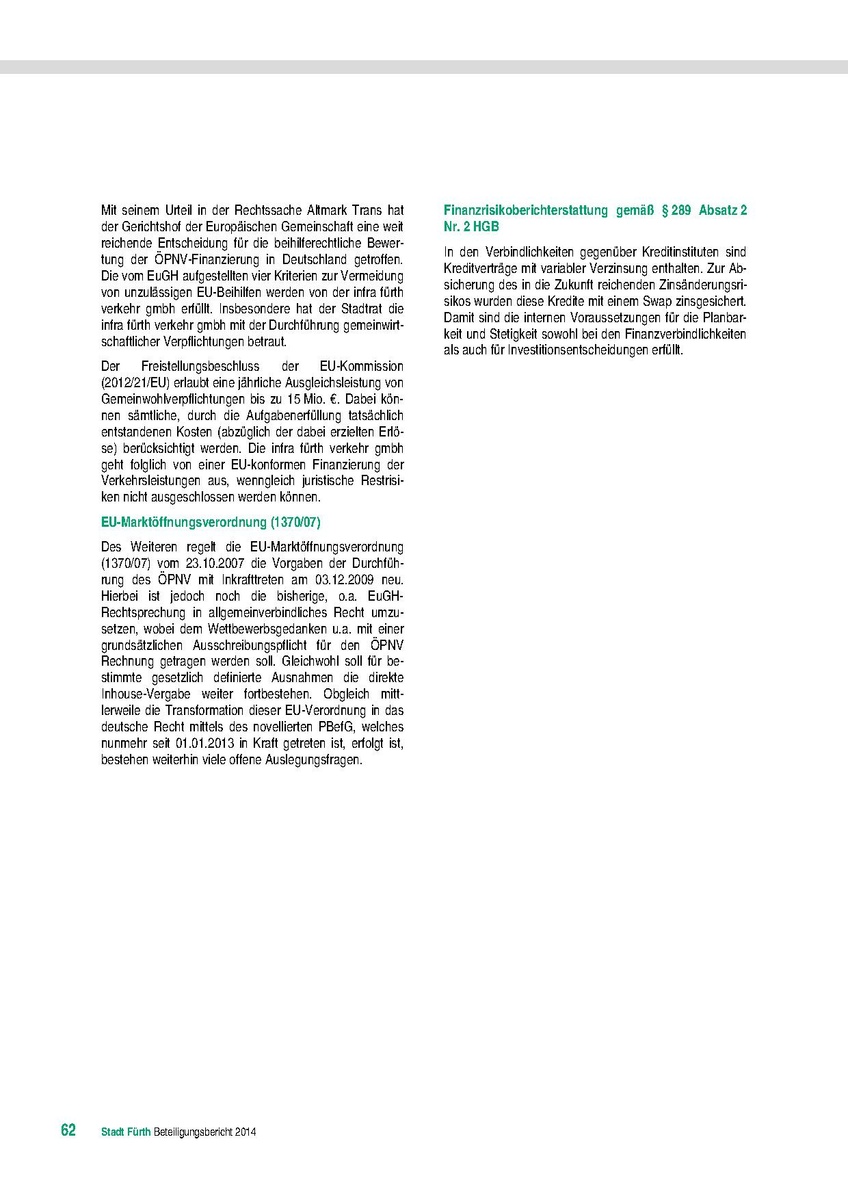 Mit seinem Urteil in der Rechtssache Altmark Trans hat der Gerichtshof der Europäischen Gemeinschaft eine weit reichende Entscheidung für die beihilferechtliche Bewertung der ÖPNV-Finanzierung in Deutschland getroffen. Die vom EuGH aufgestellten vier Kriterien zur Vermeidung von unzulässigen EU-Beihilfen werden von der infra fürth verkehr gmbh erfüllt. Insbesondere hat der Stadtrat die infra fürth verkehr gmbh mit der Durchführung gemeinwirtschaftlicher Verpflichtungen betraut.

Der Freistellungsbeschluss der EU-Kommission (2012/21/EU) erlaubt eine jährliche Ausgleichsleistung von Gemeinwohlverpflichtungen bis zu 15 Mio. €. Dabei können sämtliche, durch die Aufgabenerfüllung tatsächlich entstandenen Kosten (abzüglich der dabei erzielten Erlöse) berücksichtigt werden. Die infra fürth verkehr gmbh geht folglich von einer EU-konformen Finanzierung der Verkehrsleistungen aus, wenngleich juristische Restrisiken nicht ausgeschlossen werden können.

EU-Marktöffnungsverordnung (1370/07)

Des Weiteren regelt die EU-Marktöffnungsverordnung (1370/07) vom 23.10.2007 die Vorgaben der Durchführung des ÖPNV mit Inkrafttreten am 03.12.2009 neu. Hierbei ist jedoch noch die bisherige, o.a. EuGH-Rechtsprechung in allgemeinverbindliches Recht umzusetzen, wobei dem Wettbewerbsgedanken u.a. mit einer grundsätzlichen Ausschreibungspflicht für den ÖPNV Rechnung getragen werden soll. Gleichwohl soll für bestimmte gesetzlich definierte Ausnahmen die direkte Inhouse-Vergabe weiter fortbestehen. Obgleich mittlerweile die Transformation dieser EU-Verordnung in das deutsche Recht mittels des novellierten PBefG, welches nunmehr seit 01.01.2013 in Kraft getreten ist, erfolgt ist, bestehen weiterhin viele offene Auslegungsfragen.

Finanzrisikoberichterstattung gemäß § 289 Absatz 2 Nr. 2 HGB

In den Verbindlichkeiten gegenüber Kreditinstituten sind Kreditverträge mit variabler Verzinsung enthalten. Zur Absicherung des in die Zukunft reichenden Zinsänderungsrisikos wurden diese Kredite mit einem Swap zinsgesichert. Damit sind die internen Voraussetzungen für die Planbarkeit und Stetigkeit sowohl bei den Finanzverbindlichkeiten als auch für Investitionsentscheidungen erfüllt.

62 Stadt Fürth Beteiligungsbericht 2014